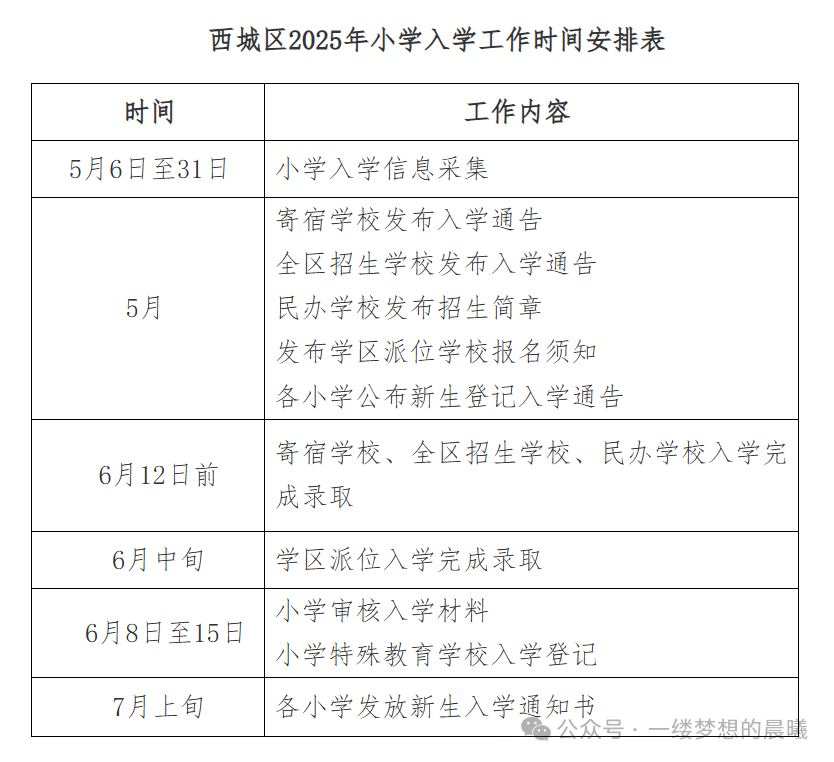 西城区2025年小学入学工作时间安排表

| 时间 | 工作内容 |
|---|---|
| 5月6日至31日 | 小学入学信息采集 |
| 5月 | 寄宿学校发布入学通告<br>全区招生学校发布入学通告<br>民办学校发布招生简章<br>发布学区派位学校报名须知<br>各小学公布新生登记入学通告 |
| 6月12日前 | 寄宿学校、全区招生学校、民办学校入学完成录取 |
| 6月中旬 | 学区派位入学完成录取 |
| 6月8日至15日 | 小学审核入学材料<br>小学特殊教育学校入学登记 |
| 7月上旬 | 各小学发放新生入学通知书 |

公众号 · 一缕梦想的晨曦